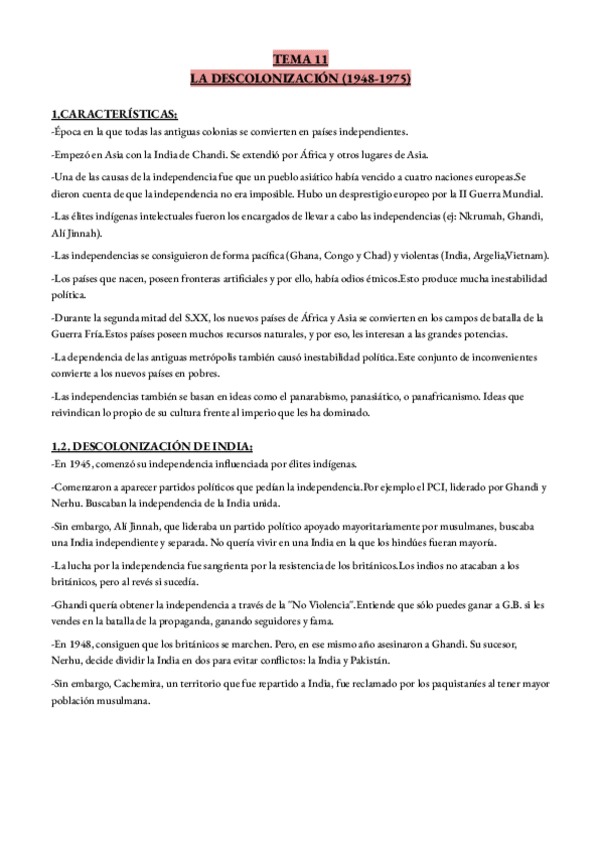 TEMA 11
LA DESCOLONIZACIÓN (1948-1975)

1.CARACTERÍSTICAS:
-Época en la que todas las antiguas colonias se convierten en países independientes.

-Empezó en Asia con la India de Chandi. Se extendió por África y otros lugares de Asia.

-Una de las causas de la independencia fue que un pueblo asiático había vencido a cuatro naciones europeas.Se dieron cuenta de que la independencia no era imposible. Hubo un desprestigio europeo por la II Guerra Mundial.

-Las élites indígenas intelectuales fueron los encargados de llevar a cabo las independencias (ej: Nkrumah, Ghandi, Alí Jinnah).

-Las independencias se consiguieron de forma pacífica (Ghana, Congo y Chad) y violentas (India, Argelia,Vietnam).

-Los países que nacen, poseen fronteras artificiales y por ello, había odios étnicos.Esto produce mucha inestabilidad política.

-Durante la segunda mitad del S.XX, los nuevos países de África y Asia se convierten en los campos de batalla de la Guerra Fría.Estos países poseen muchos recursos naturales, y por eso, les interesan a las grandes potencias.

-La dependencia de las antiguas metrópolis también causó inestabilidad política.Este conjunto de inconvenientes convierte a los nuevos países en pobres.

-Las independencias también se basan en ideas como el panarabismo, panasiático, o panafricanismo. Ideas que reivindican lo propio de su cultura frente al imperio que les ha dominado.

1.2. DESCOLONIZACIÓN DE INDIA:
-En 1945, comenzó su independencia influenciada por élites indígenas.

-Comenzaron a aparecer partidos políticos que pedían la independencia.Por ejemplo el PCI, liderado por Ghandi y Nerhu. Buscaban la independencia de la India unida.

-Sin embargo, Alí Jinnah, que lideraba un partido político apoyado mayoritariamente por musulmanes, buscaba una India independiente y separada. No quería vivir en una India en la que los hindúes fueran mayoría.

-La lucha por la independencia fue sangrienta por la resistencia de los británicos.Los indios no atacaban a los británicos, pero al revés sí sucedía.

-Ghandi quería obtener la independencia a través de la "No Violencia".Entiende que sólo puedes ganar a G.B. si les vendes en la batalla de la propaganda, ganando seguidores y fama.

-En 1948, consiguen que los británicos se marchen. Pero, en ese mismo año asesinaron a Ghandi. Su sucesor, Nerhu, decide dividir la India en dos para evitar conflictos: la India y Pakistán.

-Sin embargo, Cachemira, un territorio que fue repartido a India, fue reclamado por los paquistaníes al tener mayor población musulmana.